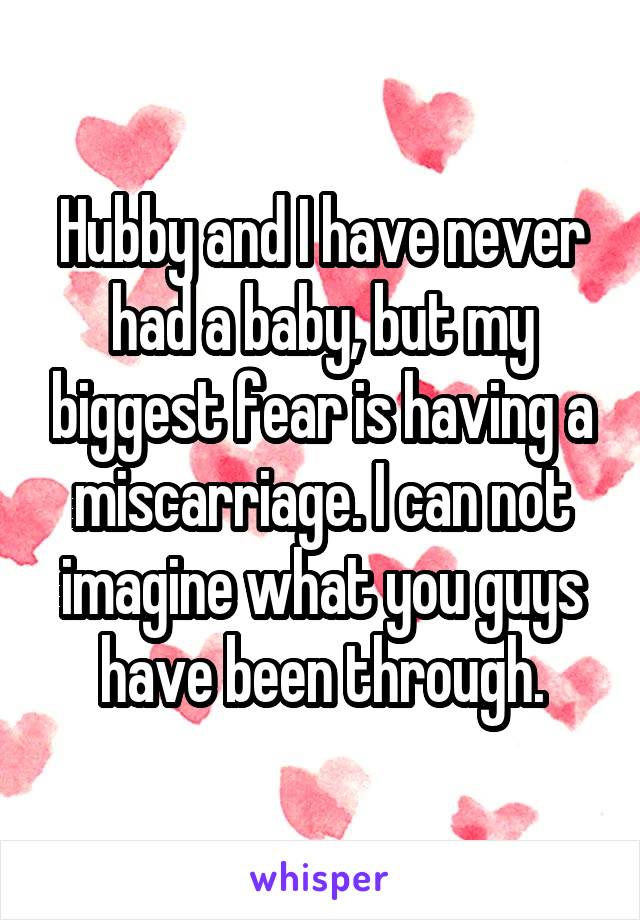 Hubby and I have never had a baby, but my biggest fear is having a miscarriage. I can not imagine what you guys have been through.

whisper